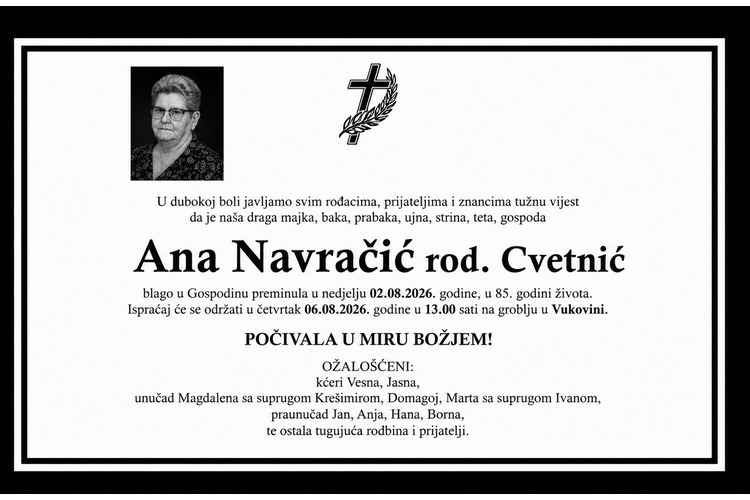 U dubokoj boli javljamo svim rođacima, prijateljima i znancima tužnu vijest da je naša draga majka, baka, prabaka, ujna, strina, teta, gospođa

Ana Navračić rod. Cvetnić

blago u Gospodinu preminula u nedjelju 02.08.2026. godine, u 85. godini života. Ispraćaj će se održati u četvrtak 06.08.2026. godine u 13.00 sati na groblju u Vukovini.

POČIVALA U MIRU BOŽJEM!

OŽALOŠĆENI:
kćeri Vesna, Jasna,
unučad Magdalena sa suprugom Krešimirom, Domagoj, Marta sa suprugom Ivanom,
praunučad Jan, Anja, Hana, Borna,
te ostala tugujuća rodbina i prijatelji.